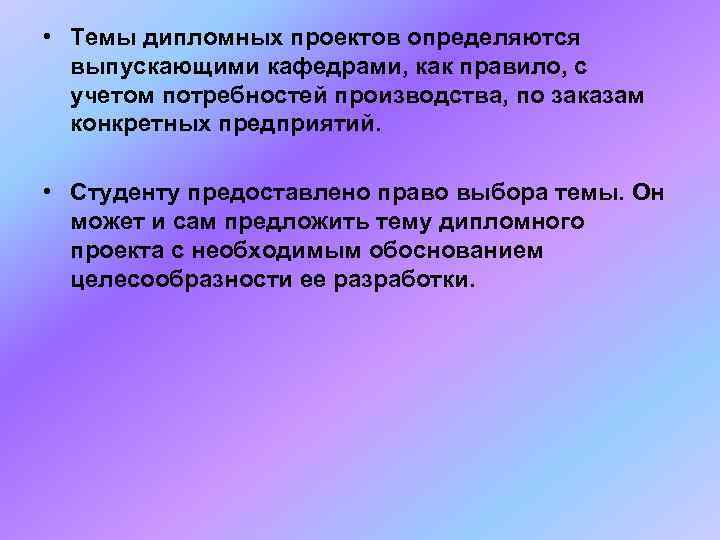 • Темы дипломных проектов определяются выпускающими кафедрами, как правило, с учетом потребностей производства, по заказам конкретных предприятий.

• Студенту предоставлено право выбора темы. Он может и сам предложить тему дипломного проекта с необходимым обоснованием целесообразности ее разработки.